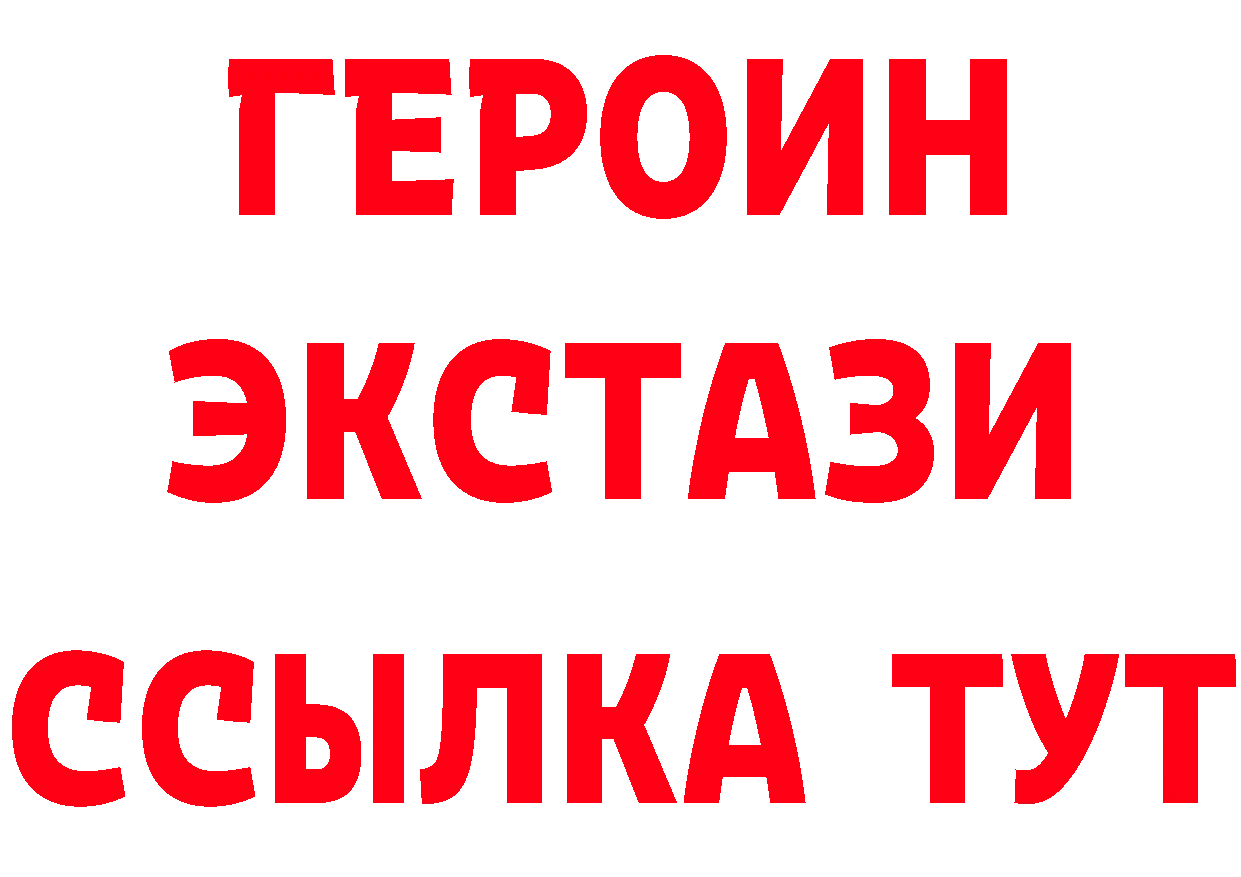 ГЕРОИН ЭКСТАЗИ ССЫЛКА ТУТ